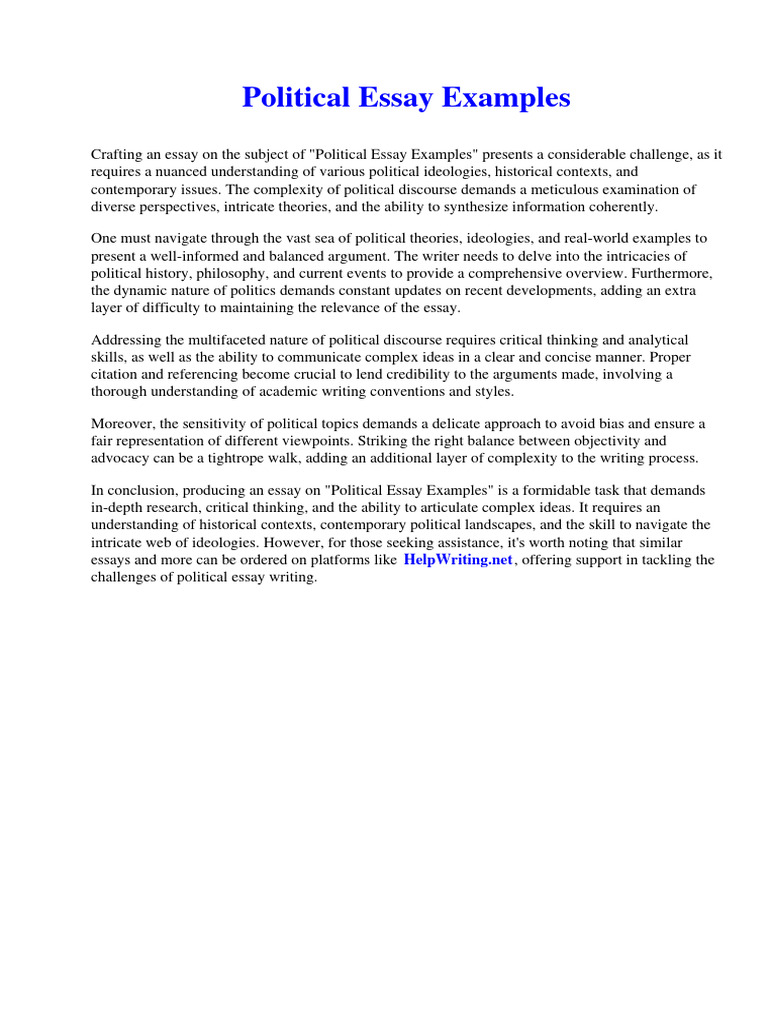 Political Essay Examples

Crafting an essay on the subject of "Political Essay Examples" presents a considerable challenge, as it requires a nuanced understanding of various political ideologies, historical contexts, and contemporary issues. The complexity of political discourse demands a meticulous examination of diverse perspectives, intricate theories, and the ability to synthesize information coherently.

One must navigate through the vast sea of political theories, ideologies, and real-world examples to present a well-informed and balanced argument. The writer needs to delve into the intricacies of political history, philosophy, and current events to provide a comprehensive overview. Furthermore, the dynamic nature of politics demands constant updates on recent developments, adding an extra layer of difficulty to maintaining the relevance of the essay.

Addressing the multifaceted nature of political discourse requires critical thinking and analytical skills, as well as the ability to communicate complex ideas in a clear and concise manner. Proper citation and referencing become crucial to lend credibility to the arguments made, involving a thorough understanding of academic writing conventions and styles.

Moreover, the sensitivity of political topics demands a delicate approach to avoid bias and ensure a fair representation of different viewpoints. Striking the right balance between objectivity and advocacy can be a tightrope walk, adding an additional layer of complexity to the writing process.

In conclusion, producing an essay on "Political Essay Examples" is a formidable task that demands in-depth research, critical thinking, and the ability to articulate complex ideas. It requires an understanding of historical contexts, contemporary political landscapes, and the skill to navigate the intricate web of ideologies. However, for those seeking assistance, it's worth noting that similar essays and more can be ordered on platforms like HelpWriting.net, offering support in tackling the challenges of political essay writing.